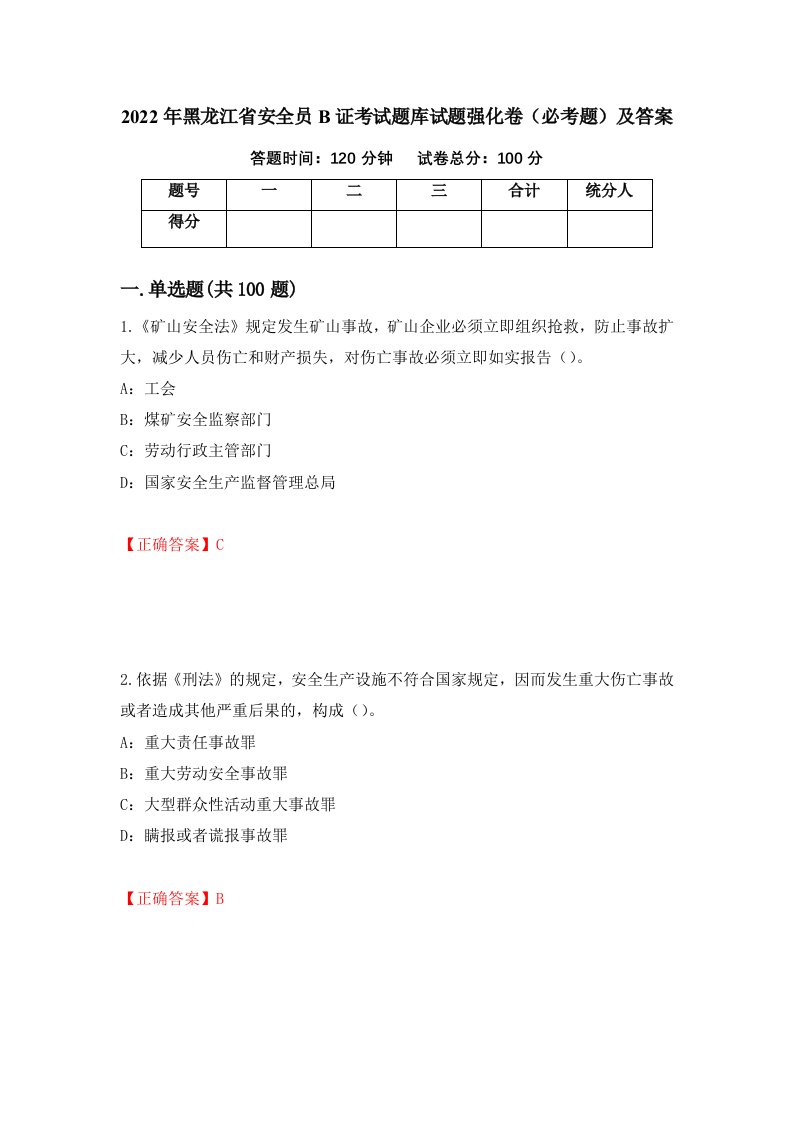 2022年黑龙江省安全员B证考试题库试题强化卷（必考题）及答案

答题时间：120分钟　　试卷总分：100分

| 题号 | 一 | 二 | 三 | 合计 | 统分人 |
|---|---|---|---|---|---|
| 得分 |  |  |  |  |  |

一.单选题(共100题)

1.《矿山安全法》规定发生矿山事故，矿山企业必须立即组织抢救，防止事故扩大，减少人员伤亡和财产损失，对伤亡事故必须立即如实报告（）。

A：工会

B：煤矿安全监察部门

C：劳动行政主管部门

D：国家安全生产监督管理总局

【正确答案】C

2.依据《刑法》的规定，安全生产设施不符合国家规定，因而发生重大伤亡事故或者造成其他严重后果的，构成（）。

A：重大责任事故罪

B：重大劳动安全事故罪

C：大型群众性活动重大事故罪

D：瞒报或者谎报事故罪

【正确答案】B